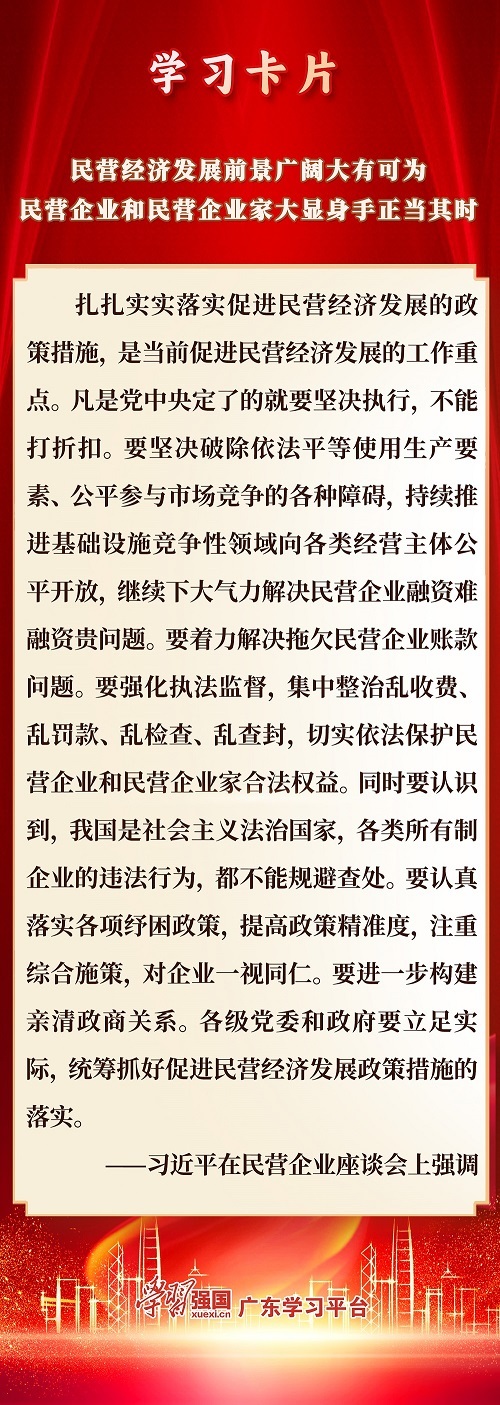 学习卡片

民营经济发展前景广阔大有可为
民营企业和民营企业家大显身手正当其时

扎扎实实落实促进民营经济发展的政策措施，是当前促进民营经济发展的工作重点。凡是党中央定了的就要坚决执行，不能打折扣。要坚决破除依法平等使用生产要素、公平参与市场竞争的各种障碍，持续推进基础设施竞争性领域向各类经营主体公平开放，继续下大气力解决民营企业融资难融资贵问题。要着力解决拖欠民营企业账款问题。要强化执法监督，集中整治乱收费、乱罚款、乱检查、乱查封，切实依法保护民营企业和民营企业家合法权益。同时要认识到，我国是社会主义法治国家，各类所有制企业的违法行为，都不能规避查处。要认真落实各项纾困政策，提高政策精准度，注重综合施策，对企业一视同仁。要进一步构建亲清政商关系。各级党委和政府要立足实际，统筹抓好促进民营经济发展政策措施的落实。

——习近平在民营企业座谈会上强调

学习强国 xuexi.cn 广东学习平台